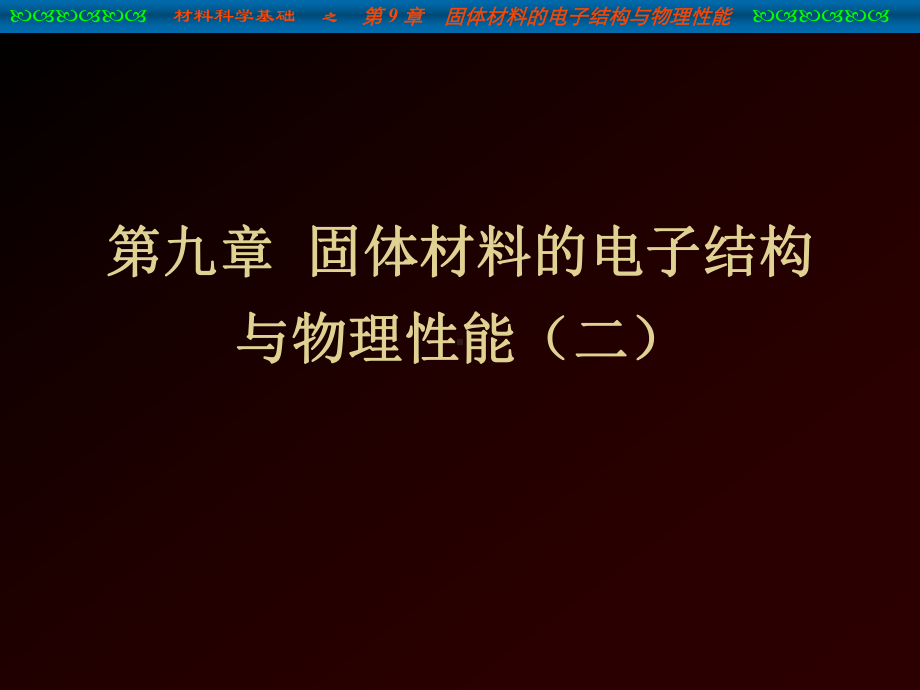 材料科学基础 之 第 9 章 固体材料的电子结构与物理性能

第九章 固体材料的电子结构与物理性能（二）